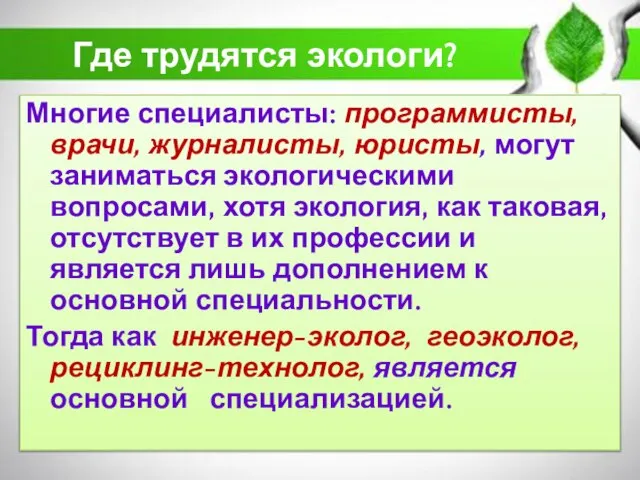 Где трудятся экологи?

Многие специалисты: программисты, врачи, журналисты, юристы, могут заниматься экологическими вопросами, хотя экология, как таковая, отсутствует в их профессии и является лишь дополнением к основной специальности.

Тогда как инженер-эколог, геоэколог, рециклинг-технолог, является основной специализацией.